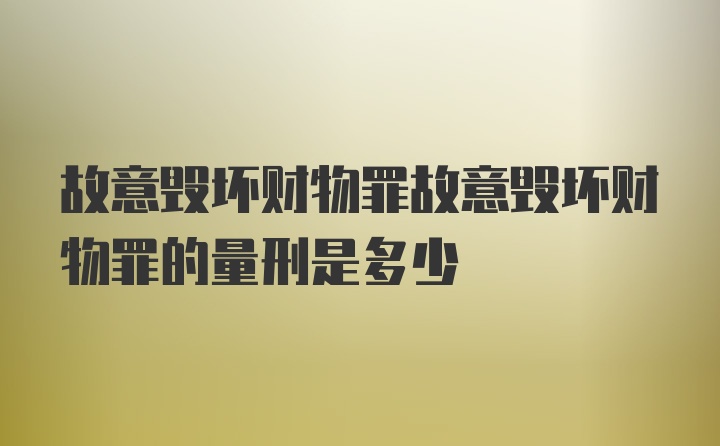 故意毁坏财物罪故意毁坏财物罪的量刑是多少